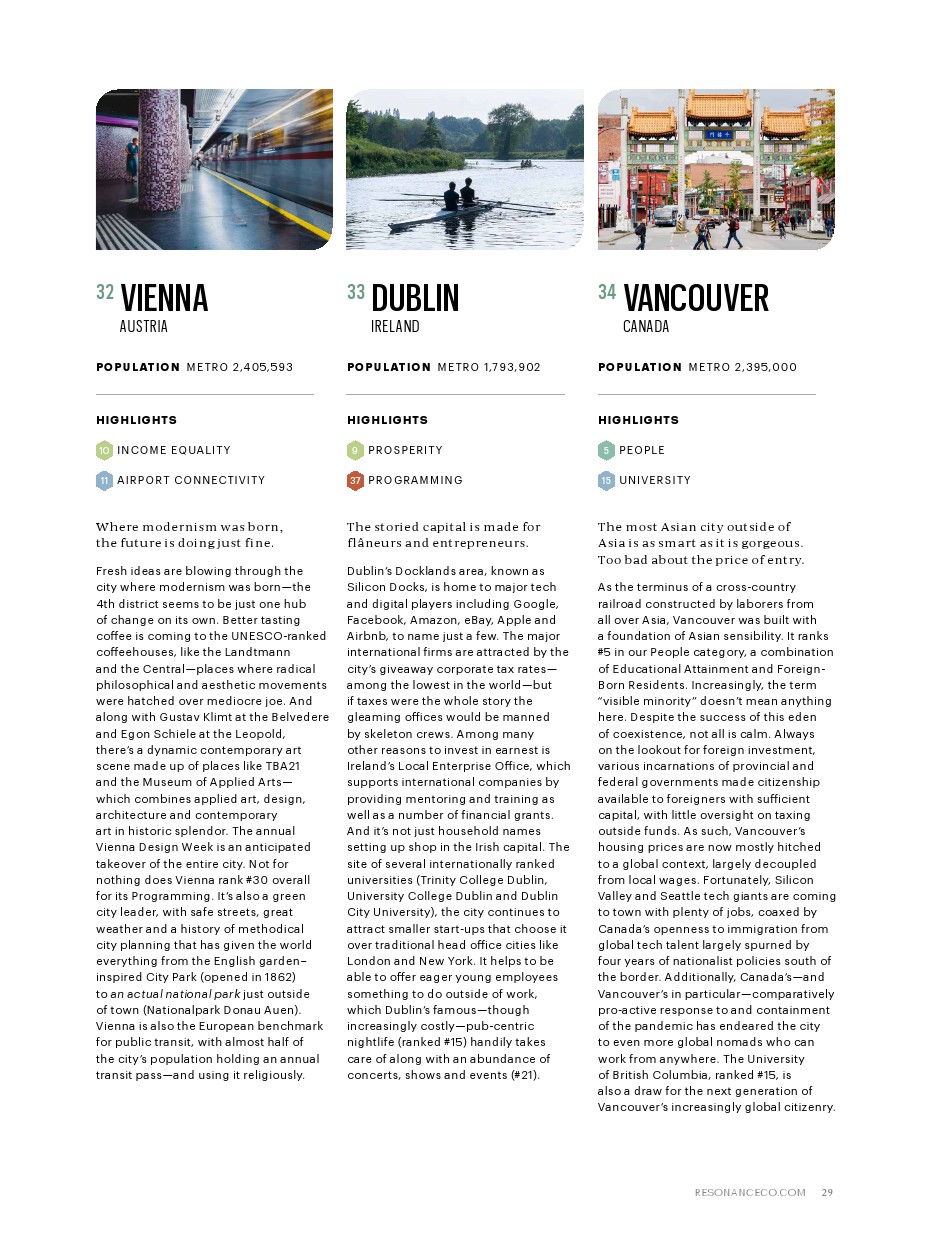 32 VIENNA
AUSTRIA

POPULATION METRO 2,405,593

HIGHLIGHTS
10 INCOME EQUALITY
11 AIRPORT CONNECTIVITY

Where modernism was born, the future is doing just fine.

Fresh ideas are blowing through the city where modernism was born—the 4th district seems to be just one hub of change on its own. Better tasting coffee is coming to the UNESCO-ranked coffeehouses, like the Landtmann and the Central—places where radical philosophical and aesthetic movements were hatched over mediocre joe. And along with Gustav Klimt at the Belvedere and Egon Schiele at the Leopold, there's a dynamic contemporary art scene made up of places like TBA21 and the Museum of Applied Arts—which combines applied art, design, architecture and contemporary art in historic splendor. The annual Vienna Design Week is an anticipated takeover of the entire city. Not for nothing does Vienna rank #30 overall for its Programming. It's also a green city leader, with safe streets, great weather and a history of methodical city planning that has given the world everything from the English garden–inspired City Park (opened in 1862) to an actual national park just outside of town (Nationalpark Donau Auen). Vienna is also the European benchmark for public transit, with almost half of the city's population holding an annual transit pass—and using it religiously.

33 DUBLIN
IRELAND

POPULATION METRO 1,793,902

HIGHLIGHTS
9 PROSPERITY
37 PROGRAMMING

The storied capital is made for flâneurs and entrepreneurs.

Dublin's Docklands area, known as Silicon Docks, is home to major tech and digital players including Google, Facebook, Amazon, eBay, Apple and Airbnb, to name just a few. The major international firms are attracted by the city's giveaway corporate tax rates—among the lowest in the world—but if taxes were the whole story the gleaming offices would be manned by skeleton crews. Among many other reasons to invest in earnest is Ireland's Local Enterprise Office, which supports international companies by providing mentoring and training as well as a number of financial grants. And it's not just household names setting up shop in the Irish capital. The site of several internationally ranked universities (Trinity College Dublin, University College Dublin and Dublin City University), the city continues to attract smaller start-ups that choose it over traditional head office cities like London and New York. It helps to be able to offer eager young employees something to do outside of work, which Dublin's famous—though increasingly costly—pub-centric nightlife (ranked #15) handily takes care of along with an abundance of concerts, shows and events (#21).

34 VANCOUVER
CANADA

POPULATION METRO 2,395,000

HIGHLIGHTS
5 PEOPLE
15 UNIVERSITY

The most Asian city outside of Asia is as smart as it is gorgeous. Too bad about the price of entry.

As the terminus of a cross-country railroad constructed by laborers from all over Asia, Vancouver was built with a foundation of Asian sensibility. It ranks #5 in our People category, a combination of Educational Attainment and Foreign-Born Residents. Increasingly, the term "visible minority" doesn't mean anything here. Despite the success of this eden of coexistence, not all is calm. Always on the lookout for foreign investment, various incarnations of provincial and federal governments made citizenship available to foreigners with sufficient capital, with little oversight on taxing outside funds. As such, Vancouver's housing prices are now mostly hitched to a global context, largely decoupled from local wages. Fortunately, Silicon Valley and Seattle tech giants are coming to town with plenty of jobs, coaxed by Canada's openness to immigration from global tech talent largely spurned by four years of nationalist policies south of the border. Additionally, Canada's—and Vancouver's in particular—comparatively pro-active response to and containment of the pandemic has endeared the city to even more global nomads who can work from anywhere. The University of British Columbia, ranked #15, is also a draw for the next generation of Vancouver's increasingly global citizenry.

RESONANCECO.COM 29